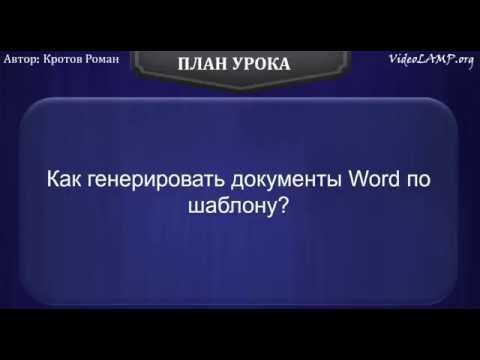 Автор: Кротов Роман

ПЛАН УРОКА

VideoLAMP.org

Как генерировать документы Word по шаблону?